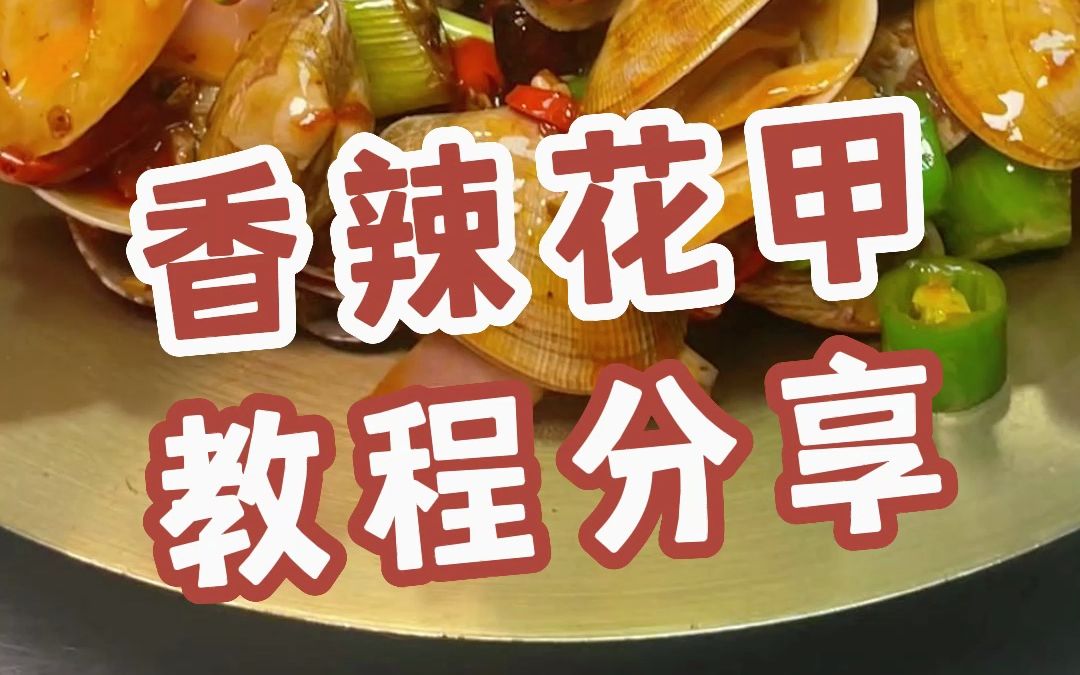 香辣花甲
教程分享